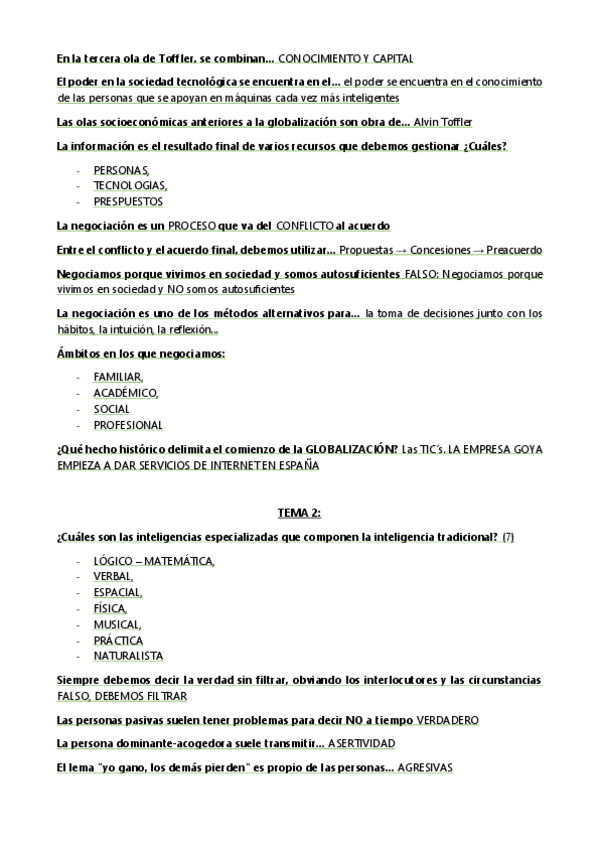 En la tercera ola de Toffler, se combinan... CONOCIMIENTO Y CAPITAL

El poder en la sociedad tecnológica se encuentra en el... el poder se encuentra en el conocimiento de las personas que se apoyan en máquinas cada vez más inteligentes

Las olas socioeconómicas anteriores a la globalización son obra de... Alvin Toffler

La información es el resultado final de varios recursos que debemos gestionar ¿Cuáles?

- PERSONAS,
- TECNOLOGIAS,
- PRESPUESTOS

La negociación es un PROCESO que va del CONFLICTO al acuerdo

Entre el conflicto y el acuerdo final, debemos utilizar... Propuestas → Concesiones → Preacuerdo

Negociamos porque vivimos en sociedad y somos autosuficientes FALSO: Negociamos porque vivimos en sociedad y NO somos autosuficientes

La negociación es uno de los métodos alternativos para... la toma de decisiones junto con los hábitos, la intuición, la reflexión...

Ámbitos en los que negociamos:

- FAMILIAR,
- ACADÉMICO,
- SOCIAL
- PROFESIONAL

¿Qué hecho histórico delimita el comienzo de la GLOBALIZACIÓN? Las TIC's. LA EMPRESA GOYA EMPIEZA A DAR SERVICIOS DE INTERNET EN ESPAÑA

TEMA 2:

¿Cuáles son las inteligencias especializadas que componen la inteligencia tradicional? (7)

- LÓGICO – MATEMÁTICA,
- VERBAL,
- ESPACIAL,
- FÍSICA,
- MUSICAL,
- PRÁCTICA
- NATURALISTA

Siempre debemos decir la verdad sin filtrar, obviando los interlocutores y las circunstancias FALSO, DEBEMOS FILTRAR

Las personas pasivas suelen tener problemas para decir NO a tiempo VERDADERO

La persona dominante-acogedora suele transmitir... ASERTIVIDAD

El lema "yo gano, los demás pierden" es propio de las personas... AGRESIVAS